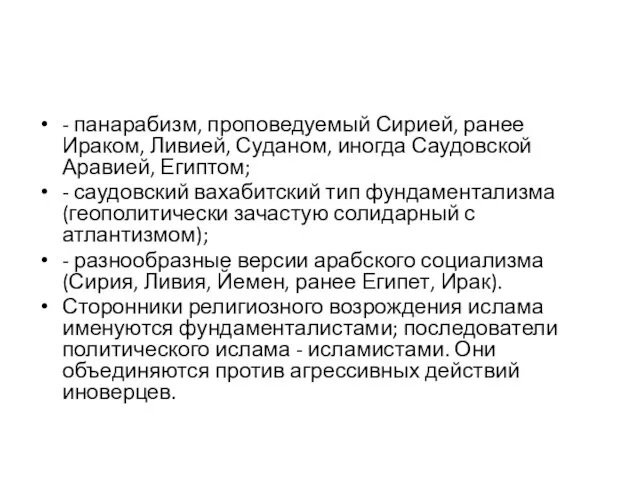 • - панарабизм, проповедуемый Сирией, ранее Ираком, Ливией, Суданом, иногда Саудовской Аравией, Египтом;
• - саудовский вахабитский тип фундаментализма (геополитически зачастую солидарный с атлантизмом);
• - разнообразные версии арабского социализма (Сирия, Ливия, Йемен, ранее Египет, Ирак).
• Сторонники религиозного возрождения ислама именуются фундаменталистами; последователи политического ислама - исламистами. Они объединяются против агрессивных действий иноверцев.